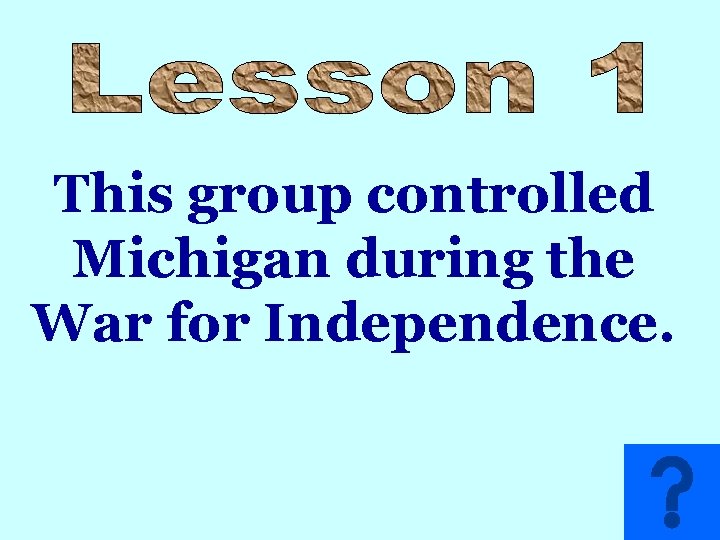 Lesson 1

This group controlled Michigan during the War for Independence.

?